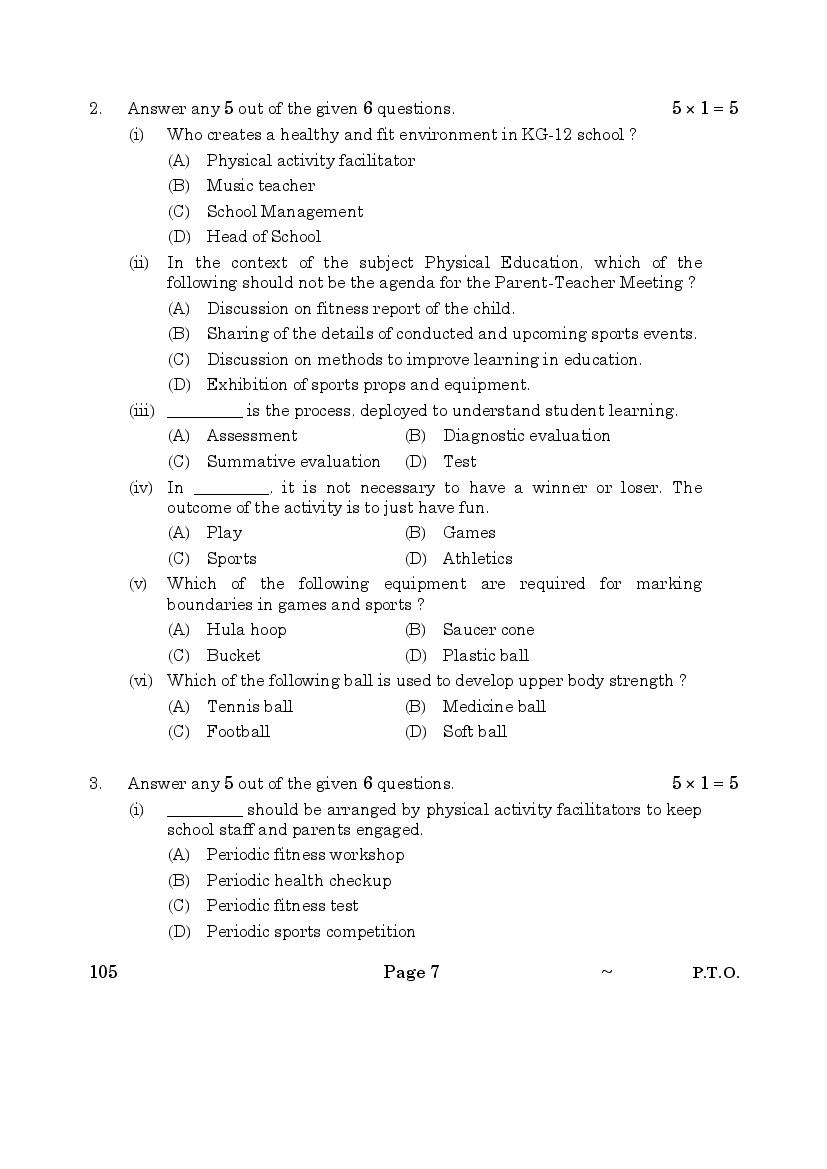 2. Answer any **5** out of the given **6** questions. $5 \times 1 = 5$

(i) Who creates a healthy and fit environment in KG-12 school ?

(A) Physical activity facilitator

(B) Music teacher

(C) School Management

(D) Head of School

(ii) In the context of the subject Physical Education, which of the following should not be the agenda for the Parent-Teacher Meeting ?

(A) Discussion on fitness report of the child.

(B) Sharing of the details of conducted and upcoming sports events.

(C) Discussion on methods to improve learning in education.

(D) Exhibition of sports props and equipment.

(iii) _________ is the process, deployed to understand student learning.

(A) Assessment (B) Diagnostic evaluation

(C) Summative evaluation (D) Test

(iv) In _________, it is not necessary to have a winner or loser. The outcome of the activity is to just have fun.

(A) Play (B) Games

(C) Sports (D) Athletics

(v) Which of the following equipment are required for marking boundaries in games and sports ?

(A) Hula hoop (B) Saucer cone

(C) Bucket (D) Plastic ball

(vi) Which of the following ball is used to develop upper body strength ?

(A) Tennis ball (B) Medicine ball

(C) Football (D) Soft ball

3. Answer any **5** out of the given **6** questions. $5 \times 1 = 5$

(i) _________ should be arranged by physical activity facilitators to keep school staff and parents engaged.

(A) Periodic fitness workshop

(B) Periodic health checkup

(C) Periodic fitness test

(D) Periodic sports competition

105 Page 7 ~ P.T.O.